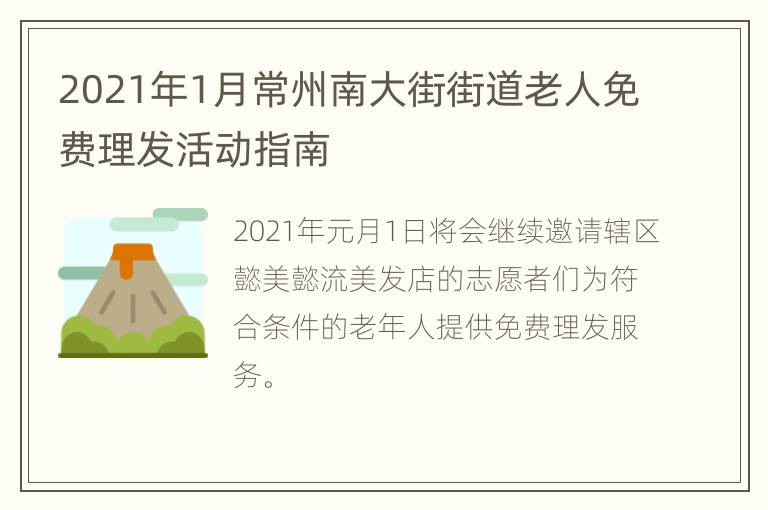 2021年1月常州南大街街道老人免费理发活动指南

2021年元月1日将会继续邀请辖区懿美懿流美发店的志愿者们为符合条件的老年人提供免费理发服务。